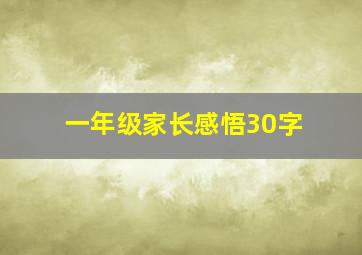 一年级家长感悟30字